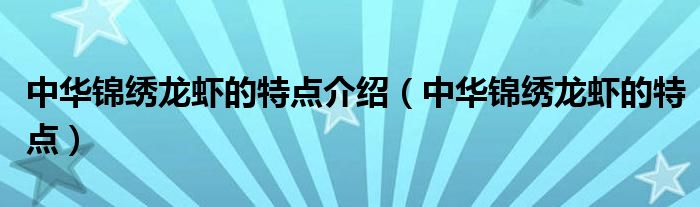 中华锦绣龙虾的特点介绍（中华锦绣龙虾的特点）